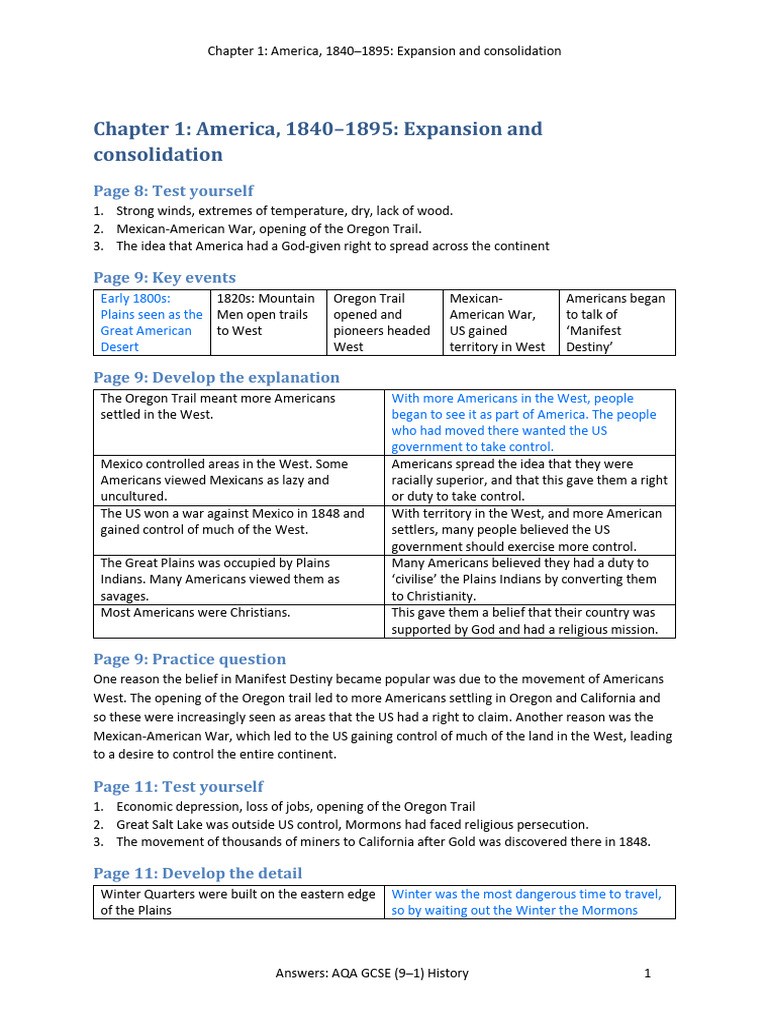 Chapter 1: America, 1840–1895: Expansion and consolidation

Chapter 1: America, 1840–1895: Expansion and consolidation

Page 8: Test yourself

1. Strong winds, extremes of temperature, dry, lack of wood.
2. Mexican-American War, opening of the Oregon Trail.
3. The idea that America had a God-given right to spread across the continent

Page 9: Key events

| Early 1800s: Plains seen as the Great American Desert | 1820s: Mountain Men open trails to West | Oregon Trail opened and pioneers headed West | Mexican-American War, US gained territory in West | Americans began to talk of 'Manifest Destiny' |
|---|---|---|---|---|

Page 9: Develop the explanation

| The Oregon Trail meant more Americans settled in the West. | With more Americans in the West, people began to see it as part of America. The people who had moved there wanted the US government to take control. |
|---|---|
| Mexico controlled areas in the West. Some Americans viewed Mexicans as lazy and uncultured. | Americans spread the idea that they were racially superior, and that this gave them a right or duty to take control. |
| The US won a war against Mexico in 1848 and gained control of much of the West. | With territory in the West, and more American settlers, many people believed the US government should exercise more control. |
| The Great Plains was occupied by Plains Indians. Many Americans viewed them as savages. | Many Americans believed they had a duty to 'civilise' the Plains Indians by converting them to Christianity. |
| Most Americans were Christians. | This gave them a belief that their country was supported by God and had a religious mission. |

Page 9: Practice question

One reason the belief in Manifest Destiny became popular was due to the movement of Americans West. The opening of the Oregon trail led to more Americans settling in Oregon and California and so these were increasingly seen as areas that the US had a right to claim. Another reason was the Mexican-American War, which led to the US gaining control of much of the land in the West, leading to a desire to control the entire continent.

Page 11: Test yourself

1. Economic depression, loss of jobs, opening of the Oregon Trail
2. Great Salt Lake was outside US control, Mormons had faced religious persecution.
3. The movement of thousands of miners to California after Gold was discovered there in 1848.

Page 11: Develop the detail

| Winter Quarters were built on the eastern edge of the Plains | Winter was the most dangerous time to travel, so by waiting out the Winter the Mormons |
|---|---|

Answers: AQA GCSE (9–1) History 1